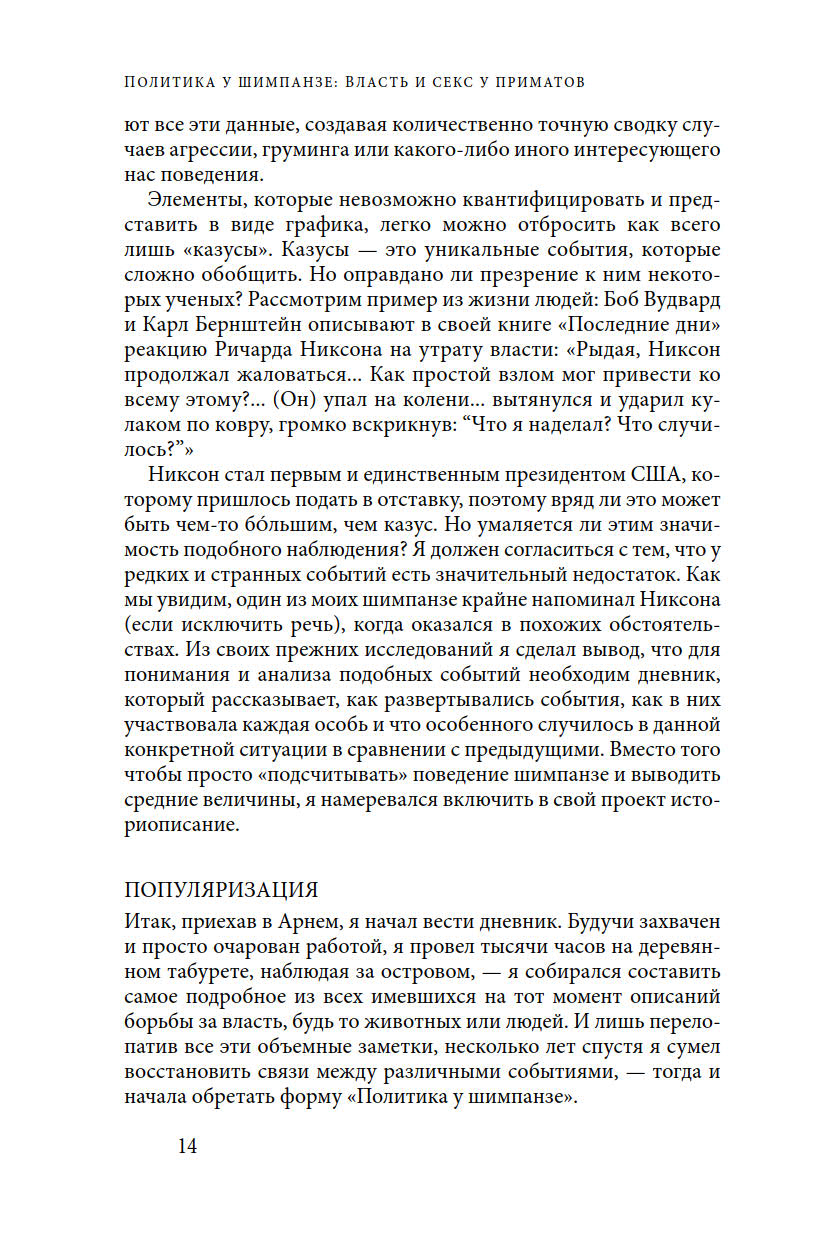 ПОЛИТИКА У ШИМПАНЗЕ: ВЛАСТЬ И СЕКС У ПРИМАТОВ

ют все эти данные, создавая количественно точную сводку случаев агрессии, груминга или какого-либо иного интересующего нас поведения.

Элементы, которые невозможно квантифицировать и представить в виде графика, легко можно отбросить как всего лишь «казусы». Казусы — это уникальные события, которые сложно обобщить. Но оправдано ли презрение к ним некоторых ученых? Рассмотрим пример из жизни людей: Боб Вудвард и Карл Бернштейн описывают в своей книге «Последние дни» реакцию Ричарда Никсона на утрату власти: «Рыдая, Никсон продолжал жаловаться… Как простой взлом мог привести ко всему этому?… (Он) упал на колени… вытянулся и ударил кулаком по ковру, громко вскрикнув: “Что я наделал? Что случилось?”»

Никсон стал первым и единственным президентом США, которому пришлось подать в отставку, поэтому вряд ли это может быть чем-то бо́льшим, чем казус. Но умаляется ли этим значимость подобного наблюдения? Я должен согласиться с тем, что у редких и странных событий есть значительный недостаток. Как мы увидим, один из моих шимпанзе крайне напоминал Никсона (если исключить речь), когда оказался в похожих обстоятельствах. Из своих прежних исследований я сделал вывод, что для понимания и анализа подобных событий необходим дневник, который рассказывает, как развертывались события, как в них участвовала каждая особь и что особенного случилось в данной конкретной ситуации в сравнении с предыдущими. Вместо того чтобы просто «подсчитывать» поведение шимпанзе и выводить средние величины, я намеревался включить в свой проект историописание.

ПОПУЛЯРИЗАЦИЯ

Итак, приехав в Арнем, я начал вести дневник. Будучи захвачен и просто очарован работой, я провел тысячи часов на деревянном табурете, наблюдая за островом, — я собирался составить самое подробное из всех имевшихся на тот момент описаний борьбы за власть, будь то животных или людей. И лишь перелопатив все эти объемные заметки, несколько лет спустя я сумел восстановить связи между различными событиями, — тогда и начала обретать форму «Политика у шимпанзе».

14